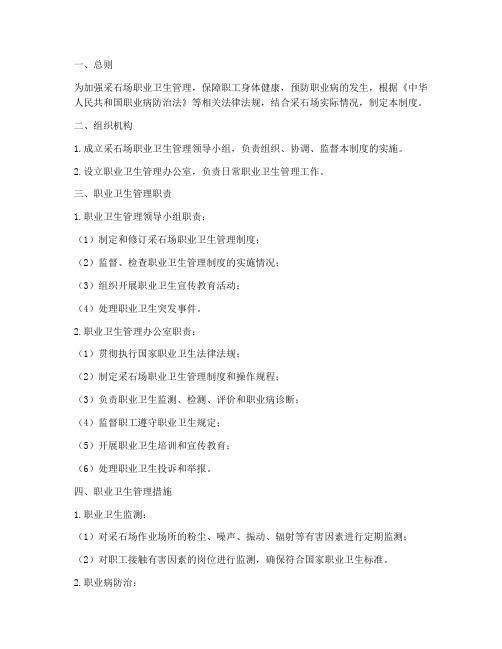 一、总则

为加强采石场职业卫生管理，保障职工身体健康，预防职业病的发生，根据《中华人民共和国职业病防治法》等相关法律法规，结合采石场实际情况，制定本制度。

二、组织机构

1. 成立采石场职业卫生管理领导小组，负责组织、协调、监督本制度的实施。

2. 设立职业卫生管理办公室，负责日常职业卫生管理工作。

三、职业卫生管理职责

1. 职业卫生管理领导小组职责：

（1）制定和修订采石场职业卫生管理制度；

（2）监督、检查职业卫生管理制度的实施情况；

（3）组织开展职业卫生宣传教育活动；

（4）处理职业卫生突发事件。

2. 职业卫生管理办公室职责：

（1）贯彻执行国家职业卫生法律法规；

（2）制定采石场职业卫生管理制度和操作规程；

（3）负责职业卫生监测、检测、评价和职业病诊断；

（4）监督职工遵守职业卫生规定；

（5）开展职业卫生培训和宣传教育；

（6）处理职业卫生投诉和举报。

四、职业卫生管理措施

1. 职业卫生监测：

（1）对采石场作业场所的粉尘、噪声、振动、辐射等有害因素进行定期监测；

（2）对职工接触有害因素的岗位进行监测，确保符合国家职业卫生标准。

2. 职业病防治：